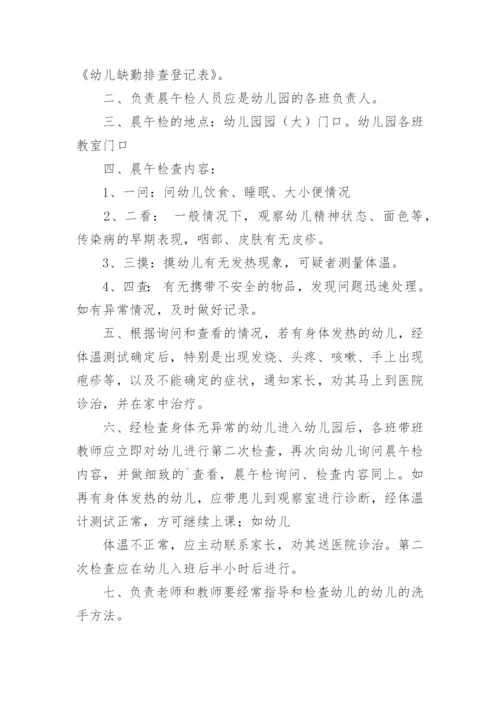 《幼儿缺勤排查登记表》。

二、负责晨午检人员应是幼儿园的各班负责人。

三、晨午检的地点：幼儿园园（大）门口。幼儿园各班教室门口

四、晨午检查内容：

1、一问：问幼儿饮食、睡眠、大小便情况

2、二看：一般情况下，观察幼儿精神状态、面色等，传染病的早期表现，咽部、皮肤有无皮疹。

3、三摸：摸幼儿有无发热现象，可疑者测量体温。

4、四查：有无携带不安全的物品，发现问题迅速处理。如有异常情况，及时做好记录。

五、根据询问和查看的情况，若有身体发热的幼儿，经体温测试确定后，特别是出现发烧、头疼、咳嗽、手上出现疱疹等，以及不能确定的症状，通知家长，劝其马上到医院诊治，并在家中治疗。

六、经检查身体无异常的幼儿进入幼儿园后，各班带班教师应立即对幼儿进行第二次检查，再次向幼儿询问晨午检内容，并做细致的`查看，晨午检询问、检查内容同上。如再有身体发热的幼儿，应带患儿到观察室进行诊断，经体温计测试正常，方可继续上课；如幼儿

体温不正常，应主动联系家长，劝其送医院诊治。第二次检查应在幼儿入班后半小时后进行。

七、负责老师和教师要经常指导和检查幼儿的幼儿的洗手方法。